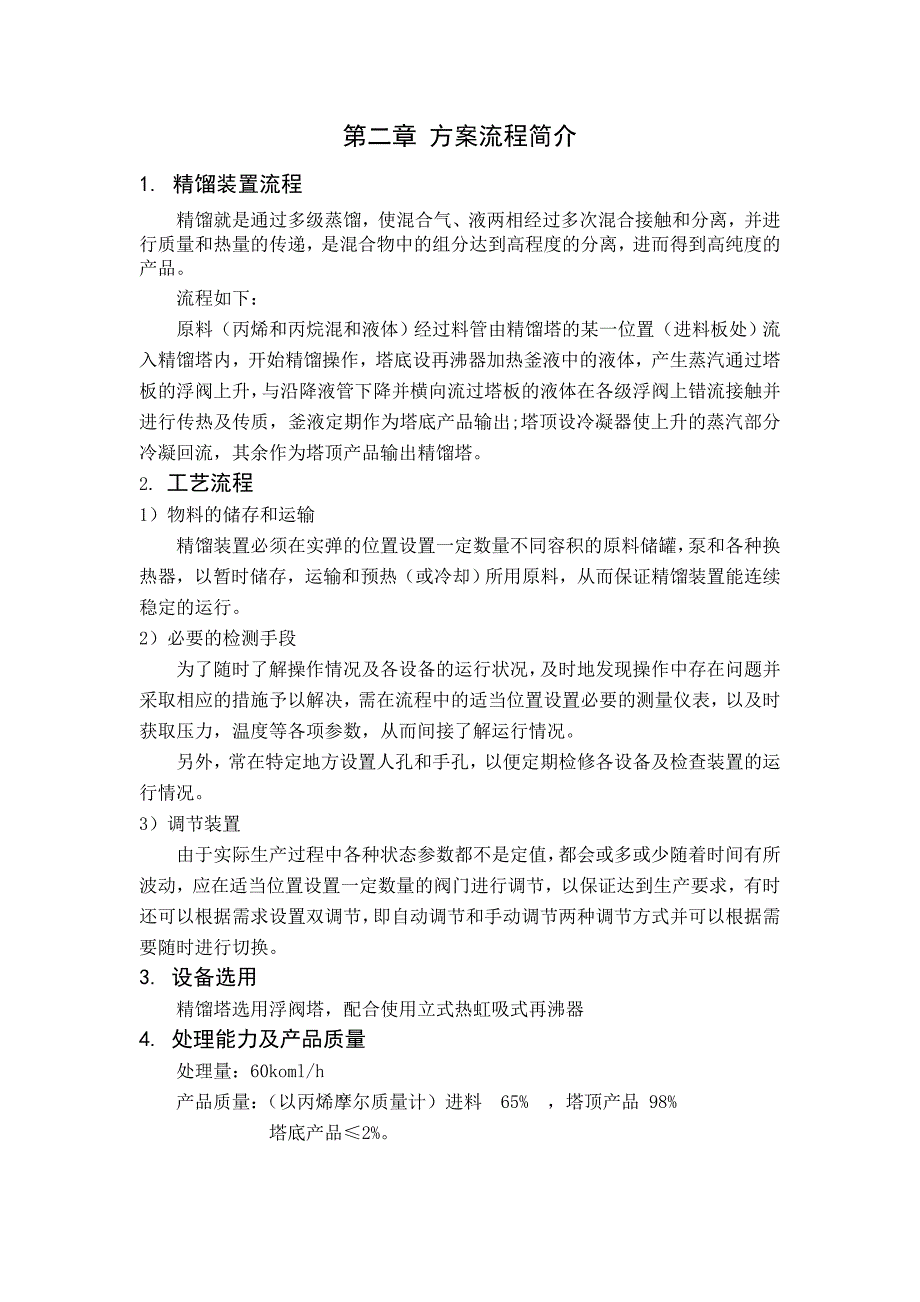 第二章 方案流程简介

1. 精馏装置流程

精馏就是通过多级蒸馏，使混合气、液两相经过多次混合接触和分离，并进行质量和热量的传递，是混合物中的组分达到高程度的分离，进而得到高纯度的产品。

流程如下：

原料（丙烯和丙烷混和液体）经过料管由精馏塔的某一位置（进料板处）流入精馏塔内，开始精馏操作，塔底设再沸器加热釜液中的液体，产生蒸汽通过塔板的浮阀上升，与沿降液管下降并横向流过塔板的液体在各级浮阀上错流接触并进行传热及传质，釜液定期作为塔底产品输出;塔顶设冷凝器使上升的蒸汽部分冷凝回流，其余作为塔顶产品输出精馏塔。

2. 工艺流程

1）物料的储存和运输

精馏装置必须在实弹的位置设置一定数量不同容积的原料储罐，泵和各种换热器，以暂时储存，运输和预热（或冷却）所用原料，从而保证精馏装置能连续稳定的运行。

2）必要的检测手段

为了随时了解操作情况及各设备的运行状况，及时地发现操作中存在问题并采取相应的措施予以解决，需在流程中的适当位置设置必要的测量仪表，以及时获取压力，温度等各项参数，从而间接了解运行情况。

另外，常在特定地方设置人孔和手孔，以便定期检修各设备及检查装置的运行情况。

3）调节装置

由于实际生产过程中各种状态参数都不是定值，都会或多或少随着时间有所波动，应在适当位置设置一定数量的阀门进行调节，以保证达到生产要求，有时还可以根据需求设置双调节，即自动调节和手动调节两种调节方式并可以根据需要随时进行切换。

3. 设备选用

精馏塔选用浮阀塔，配合使用立式热虹吸式再沸器

4. 处理能力及产品质量

处理量：60koml/h

产品质量：（以丙烯摩尔质量计）进料 65% ，塔顶产品 98%

塔底产品≤2%。